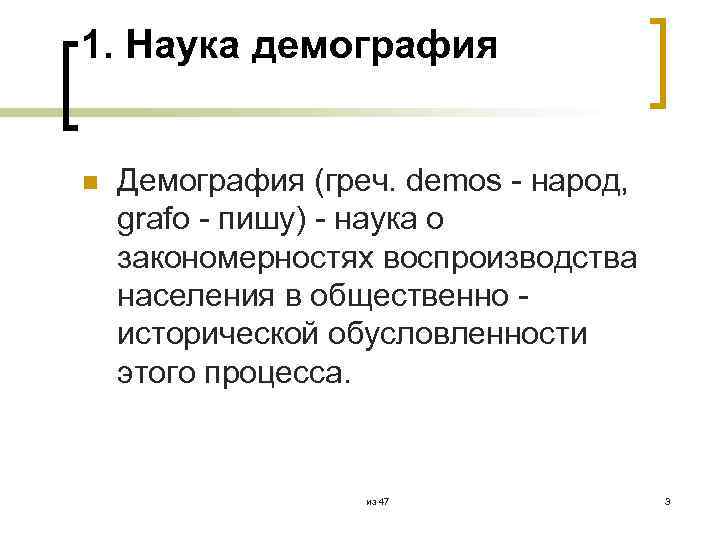 1. Наука демография

Демография (греч. demos - народ, grafo - пишу) - наука о закономерностях воспроизводства населения в общественно - исторической обусловленности этого процесса.

из 47

3